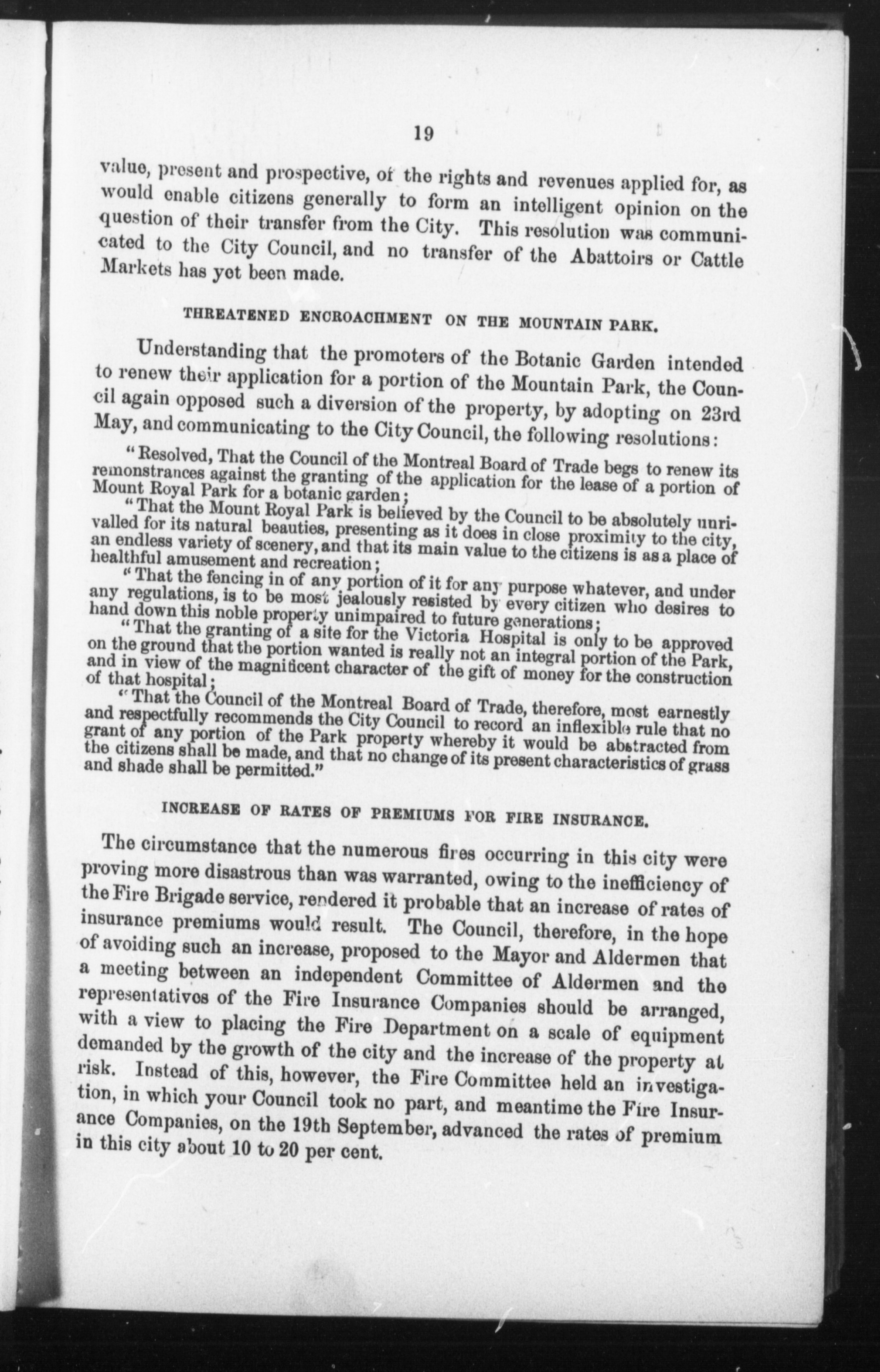 19

value, present and prospective, of the rights and revenues applied for, as would enable citizens generally to form an intelligent opinion on the question of their transfer from the City. This resolution was communicated to the City Council, and no transfer of the Abattoirs or Cattle Markets has yet been made.

THREATENED ENCROACHMENT ON THE MOUNTAIN PARK.

Understanding that the promoters of the Botanic Garden intended to renew their application for a portion of the Mountain Park, the Council again opposed such a diversion of the property, by adopting on 23rd May, and communicating to the City Council, the following resolutions:

"Resolved, That the Council of the Montreal Board of Trade begs to renew its remonstrances against the granting of the application for the lease of a portion of Mount Royal Park for a botanic garden;

"That the Mount Royal Park is believed by the Council to be absolutely unrivalled for its natural beauties, presenting as it does in close proximity to the city, an endless variety of scenery, and that its main value to the citizens is as a place of healthful amusement and recreation;

"That the fencing in of any portion of it for any purpose whatever, and under any regulations, is to be most jealously resisted by every citizen who desires to hand down this noble property unimpaired to future generations;

"That the granting of a site for the Victoria Hospital is only to be approved on the ground that the portion wanted is really not an integral portion of the Park, and in view of the magnificent character of the gift of money for the construction of that hospital;

"That the Council of the Montreal Board of Trade, therefore, most earnestly and respectfully recommends the City Council to record an inflexible rule that no grant of any portion of the Park property whereby it would be abstracted from the citizens shall be made, and that no change of its present characteristics of grass and shade shall be permitted."

INCREASE OF RATES OF PREMIUMS FOR FIRE INSURANCE.

The circumstance that the numerous fires occurring in this city were proving more disastrous than was warranted, owing to the inefficiency of the Fire Brigade service, rendered it probable that an increase of rates of insurance premiums would result. The Council, therefore, in the hope of avoiding such an increase, proposed to the Mayor and Aldermen that a meeting between an independent Committee of Aldermen and the representatives of the Fire Insurance Companies should be arranged, with a view to placing the Fire Department on a scale of equipment demanded by the growth of the city and the increase of the property at risk. Instead of this, however, the Fire Committee held an investigation, in which your Council took no part, and meantime the Fire Insurance Companies, on the 19th September, advanced the rates of premium in this city about 10 to 20 per cent.